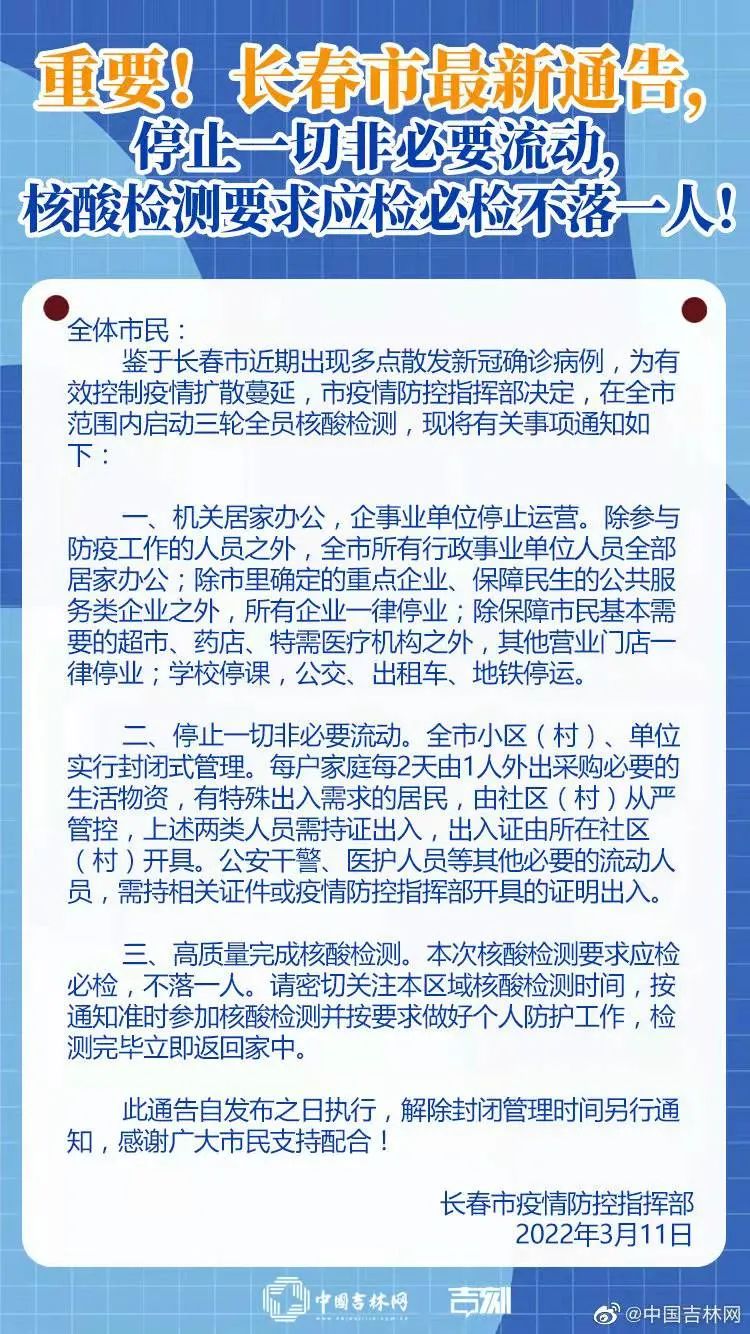 重要！长春市最新通告，
停止一切非必要流动，
核酸检测要求应检必检不落一人！

全体市民：

鉴于长春市近期出现多点散发新冠确诊病例，为有效控制疫情扩散蔓延，市疫情防控指挥部决定，在全市范围内启动三轮全员核酸检测，现将有关事项通知如下：

一、机关居家办公，企事业单位停止运营。除参与防疫工作的人员之外，全市所有行政事业单位人员全部居家办公；除市里确定的重点企业、保障民生的公共服务类企业之外，所有企业一律停业；除保障市民基本需要的超市、药店、特需医疗机构之外，其他营业门店一律停业；学校停课，公交、出租车、地铁停运。

二、停止一切非必要流动。全市小区（村）、单位实行封闭式管理。每户家庭每2天由1人外出采购必要的生活物资，有特殊出入需求的居民，由社区（村）从严管控，上述两类人员需持证出入，出入证由所在社区（村）开具。公安干警、医护人员等其他必要的流动人员，需持相关证件或疫情防控指挥部开具的证明出入。

三、高质量完成核酸检测。本次核酸检测要求应检必检，不落一人。请密切关注本区域核酸检测时间，按通知准时参加核酸检测并按要求做好个人防护工作，检测完毕立即返回家中。

此通告自发布之日执行，解除封闭管理时间另行通知，感谢广大市民支持配合！

长春市疫情防控指挥部
2022年3月11日

中国吉林网 吉刻 @中国吉林网